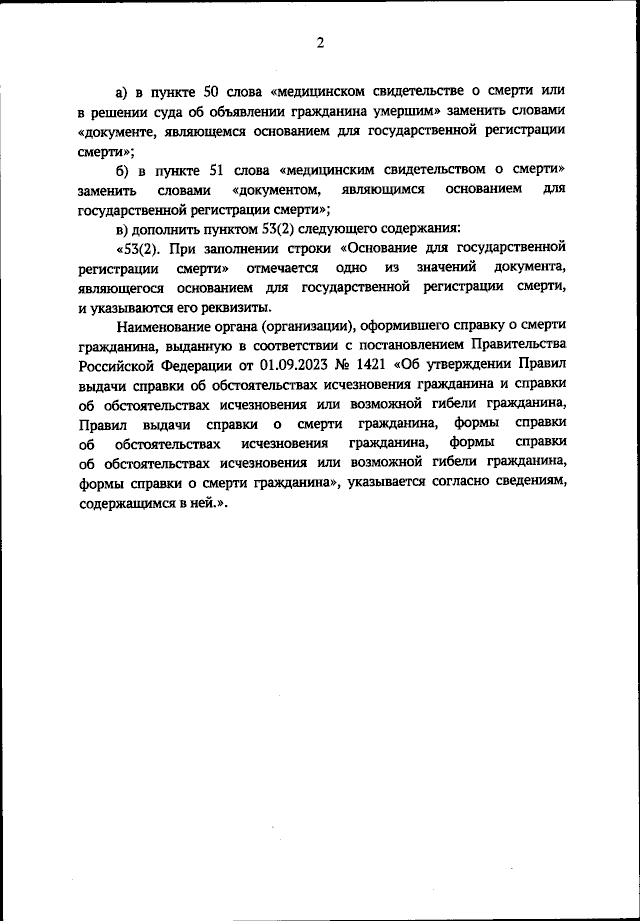 2

а) в пункте 50 слова «медицинском свидетельстве о смерти или в решении суда об объявлении гражданина умершим» заменить словами «документе, являющемся основанием для государственной регистрации смерти»;

б) в пункте 51 слова «медицинским свидетельством о смерти» заменить словами «документом, являющимся основанием для государственной регистрации смерти»;

в) дополнить пунктом 53(2) следующего содержания:

«53(2). При заполнении строки «Основание для государственной регистрации смерти» отмечается одно из значений документа, являющегося основанием для государственной регистрации смерти, и указываются его реквизиты.

Наименование органа (организации), оформившего справку о смерти гражданина, выданную в соответствии с постановлением Правительства Российской Федерации от 01.09.2023 № 1421 «Об утверждении Правил выдачи справки об обстоятельствах исчезновения гражданина и справки об обстоятельствах исчезновения или возможной гибели гражданина, Правил выдачи справки о смерти гражданина, формы справки об обстоятельствах исчезновения гражданина, формы справки об обстоятельствах исчезновения или возможной гибели гражданина, формы справки о смерти гражданина», указывается согласно сведениям, содержащимся в ней.».